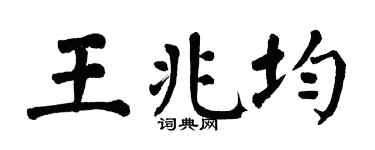 王兆均

词典网